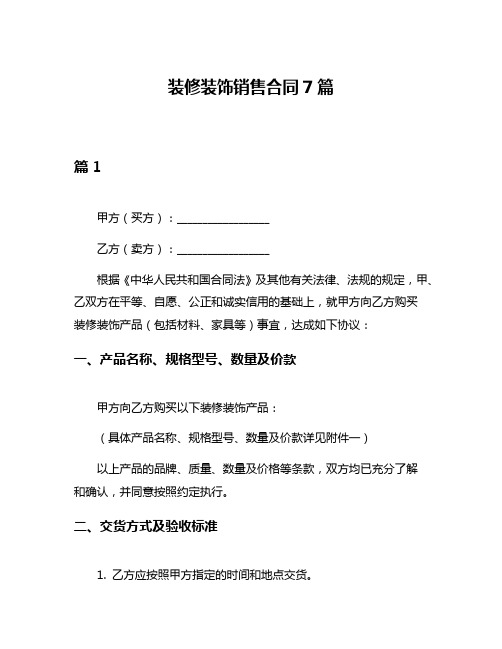 装修装饰销售合同7篇

篇1

甲方（买方）：________________

乙方（卖方）：________________

根据《中华人民共和国合同法》及其他有关法律、法规的规定，甲、乙双方在平等、自愿、公正和诚实信用的基础上，就甲方向乙方购买装修装饰产品（包括材料、家具等）事宜，达成如下协议：

一、产品名称、规格型号、数量及价款

甲方向乙方购买以下装修装饰产品：

（具体产品名称、规格型号、数量及价款详见附件一）

以上产品的品牌、质量、数量及价格等条款，双方均已充分了解和确认，并同意按照约定执行。

二、交货方式及验收标准

1. 乙方应按照甲方指定的时间和地点交货。